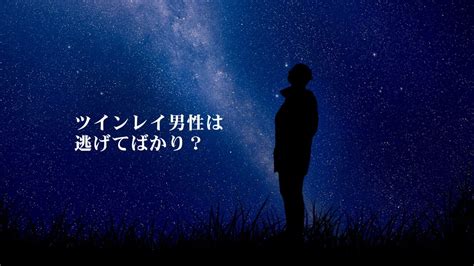 ツインレイ男性は
逃げてばかり？